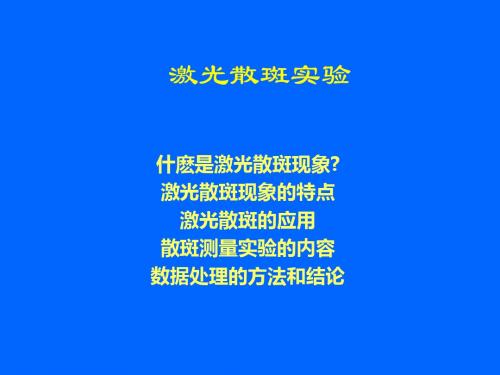 激光散斑实验

什麽是激光散斑现象?
激光散斑现象的特点
激光散斑的应用
散斑测量实验的内容
数据处理的方法和结论